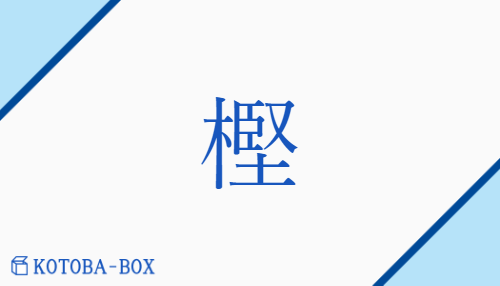 樫

KOTOBA-BOX